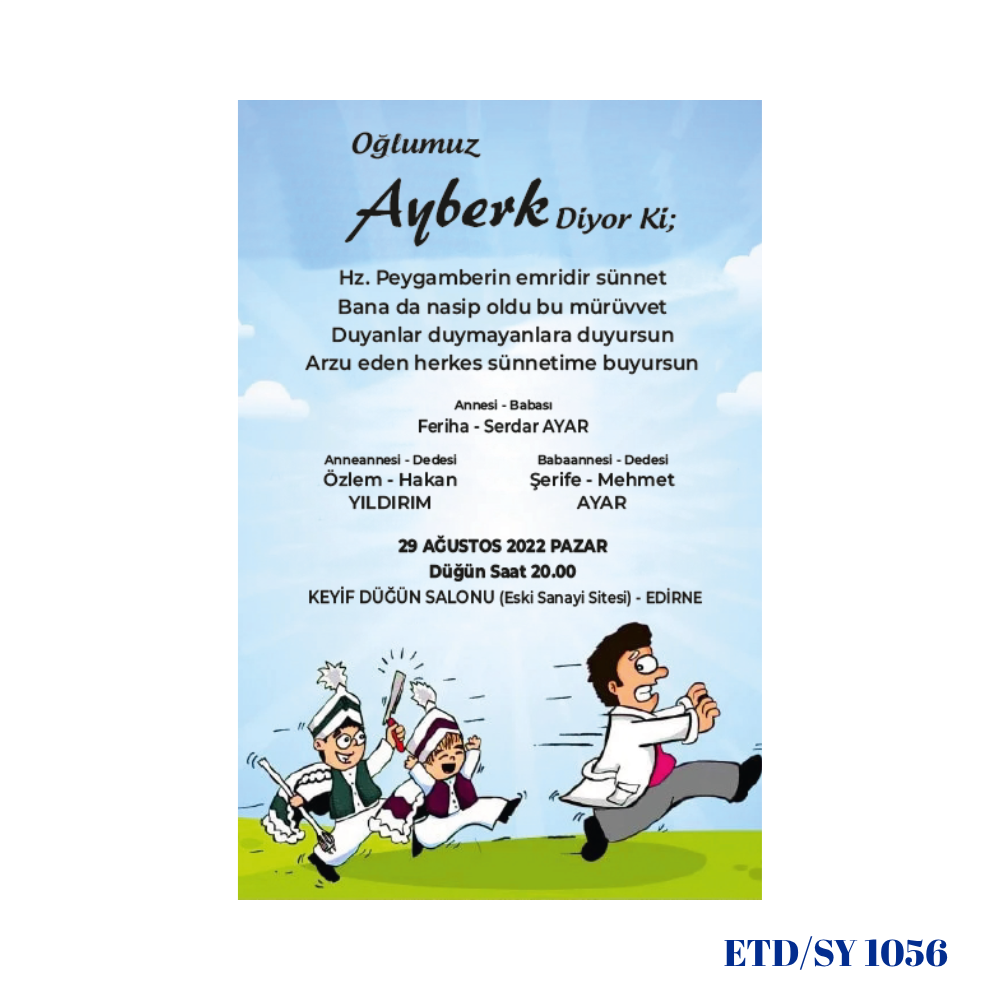 Oğlumuz

Ayberk Diyor Ki;

Hz. Peygamberin emridir sünnet
Bana da nasip oldu bu mürüvvet
Duyanlar duymayanlara duyursun
Arzu eden herkes sünnetime buyursun

Annesi - Babası
Feriha - Serdar AYAR

Anneannesi - Dedesi
Özlem - Hakan
YILDIRIM

Babaannesi - Dedesi
Şerife - Mehmet
AYAR

29 AĞUSTOS 2022 PAZAR
Düğün Saat 20.00
KEYİF DÜĞÜN SALONU (Eski Sanayi Sitesi) - EDİRNE

ETD/SY 1056